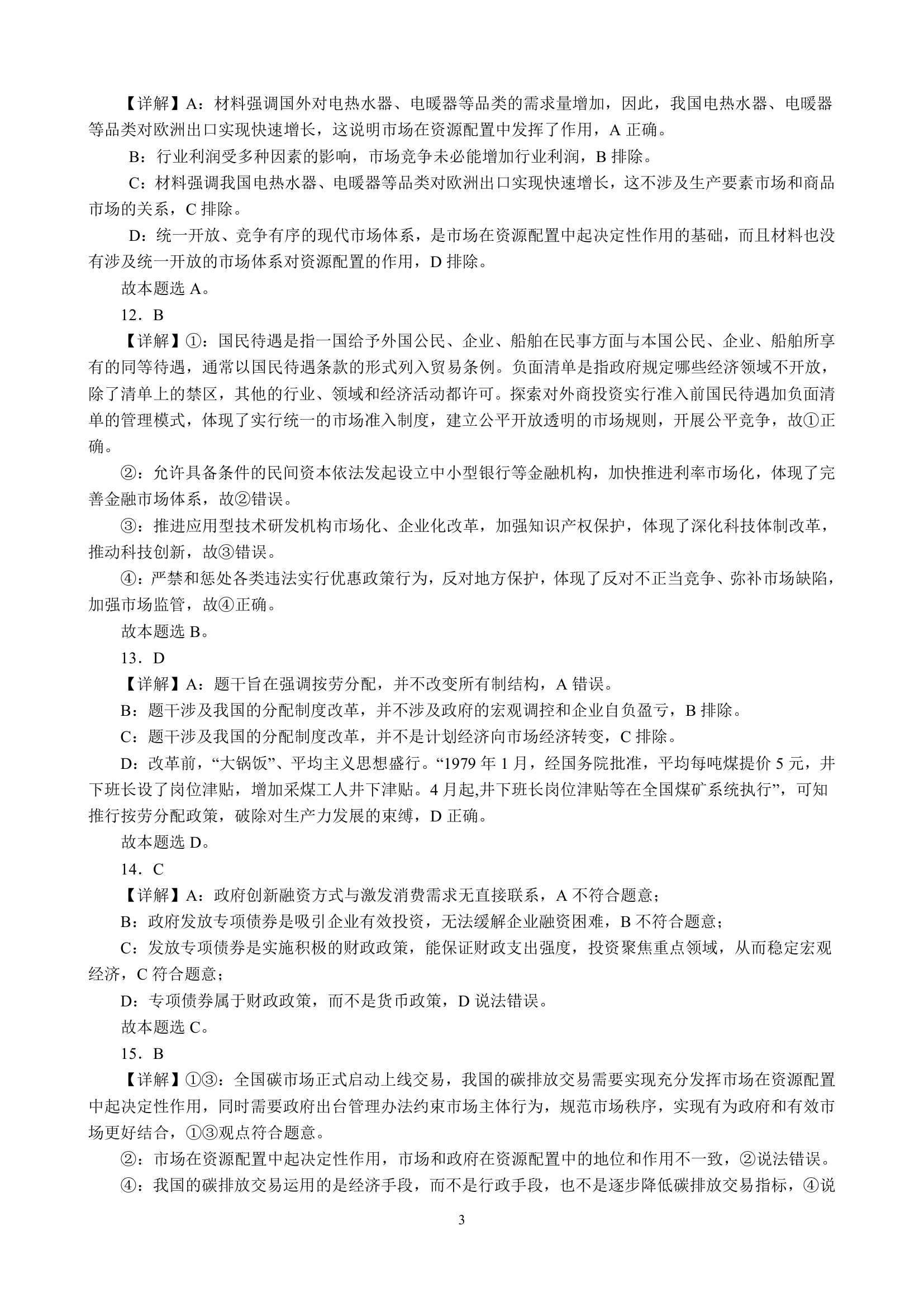 【详解】A：材料强调国外对电热水器、电暖器等品类的需求量增加，因此，我国电热水器、电暖器等品类对欧洲出口实现快速增长，这说明市场在资源配置中发挥了作用，A 正确。

B：行业利润受多种因素的影响，市场竞争未必能增加行业利润，B 排除。

C：材料强调我国电热水器、电暖器等品类对欧洲出口实现快速增长，这不涉及生产要素市场和商品市场的关系，C 排除。

D：统一开放、竞争有序的现代市场体系，是市场在资源配置中起决定性作用的基础，而且材料也没有涉及统一开放的市场体系对资源配置的作用，D 排除。

故本题选 A。

12．B

【详解】①：国民待遇是指一国给予外国公民、企业、船舶在民事方面与本国公民、企业、船舶所享有的同等待遇，通常以国民待遇条款的形式列入贸易条例。负面清单是指政府规定哪些经济领域不开放，除了清单上的禁区，其他的行业、领域和经济活动都许可。探索对外商投资实行准入前国民待遇加负面清单的管理模式，体现了实行统一的市场准入制度，建立公平开放透明的市场规则，开展公平竞争，故①正确。

②：允许具备条件的民间资本依法发起设立中小型银行等金融机构，加快推进利率市场化，体现了完善金融市场体系，故②错误。

③：推进应用型技术研发机构市场化、企业化改革，加强知识产权保护，体现了深化科技体制改革，推动科技创新，故③错误。

④：严禁和惩处各类违法实行优惠政策行为，反对地方保护，体现了反对不正当竞争、弥补市场缺陷，加强市场监管，故④正确。

故本题选 B。

13．D

【详解】A：题干旨在强调按劳分配，并不改变所有制结构，A 错误。

B：题干涉及我国的分配制度改革，并不涉及政府的宏观调控和企业自负盈亏，B 排除。

C：题干涉及我国的分配制度改革，并不是计划经济向市场经济转变，C 排除。

D：改革前，“大锅饭”、平均主义思想盛行。“1979 年 1 月，经国务院批准，平均每吨煤提价 5 元，井下班长设了岗位津贴，增加采煤工人井下津贴。4 月起,井下班长岗位津贴等在全国煤矿系统执行”，可知推行按劳分配政策，破除对生产力发展的束缚，D 正确。

故本题选 D。

14．C

【详解】A：政府创新融资方式与激发消费需求无直接联系，A 不符合题意；

B：政府发放专项债券是吸引企业有效投资，无法缓解企业融资困难，B 不符合题意；

C：发放专项债券是实施积极的财政政策，能保证财政支出强度，投资聚焦重点领域，从而稳定宏观经济，C 符合题意；

D：专项债券属于财政政策，而不是货币政策，D 说法错误。

故本题选 C。

15．B

【详解】①③：全国碳市场正式启动上线交易，我国的碳排放交易需要实现充分发挥市场在资源配置中起决定性作用，同时需要政府出台管理办法约束市场主体行为，规范市场秩序，实现有为政府和有效市场更好结合，①③观点符合题意。

②：市场在资源配置中起决定性作用，市场和政府在资源配置中的地位和作用不一致，②说法错误。

④：我国的碳排放交易运用的是经济手段，而不是行政手段，也不是逐步降低碳排放交易指标，④说

3